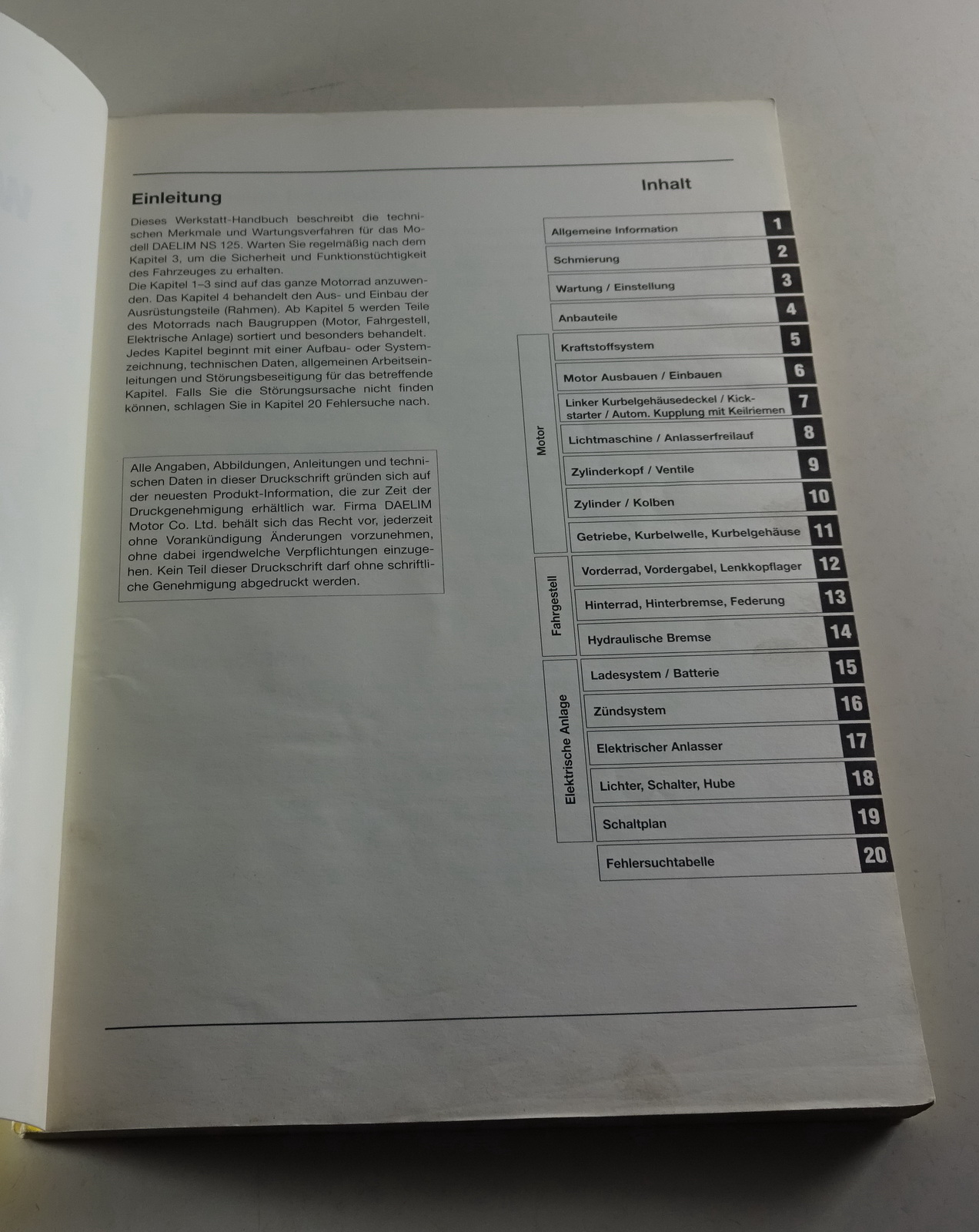 Einleitung

Dieses Werkstatt-Handbuch beschreibt die technischen Merkmale und Wartungsverfahren für das Modell DAELIM NS 125. Warten Sie regelmäßig nach dem Kapitel 3, um die Sicherheit und Funktionstüchtigkeit des Fahrzeuges zu erhalten.
Die Kapitel 1–3 sind auf das ganze Motorrad anzuwenden. Das Kapitel 4 behandelt den Aus- und Einbau der Ausrüstungsteile (Rahmen). Ab Kapitel 5 werden Teile des Motorrads nach Baugruppen (Motor, Fahrgestell, Elektrische Anlage) sortiert und besonders behandelt. Jedes Kapitel beginnt mit einer Aufbau- oder Systemzeichnung, technischen Daten, allgemeinen Arbeitseinleitungen und Störungsbeseitigung für das betreffende Kapitel. Falls Sie die Störungsursache nicht finden können, schlagen Sie in Kapitel 20 Fehlersuche nach.

Alle Angaben, Abbildungen, Anleitungen und technischen Daten in dieser Druckschrift gründen sich auf der neuesten Produkt-Information, die zur Zeit der Druckgenehmigung erhältlich war. Firma DAELIM Motor Co. Ltd. behält sich das Recht vor, jederzeit ohne Vorankündigung Änderungen vorzunehmen, ohne dabei irgendwelche Verpflichtungen einzugehen. Kein Teil dieser Druckschrift darf ohne schriftliche Genehmigung abgedruckt werden.

Inhalt

Allgemeine Information 1
Schmierung 2
Wartung / Einstellung 3
Anbauteile 4
Motor
Kraftstoffsystem 5
Motor Ausbauen / Einbauen 6
Linker Kurbelgehäusedeckel / Kickstarter / Autom. Kupplung mit Keilriemen 7
Lichtmaschine / Anlasserfreilauf 8
Zylinderkopf / Ventile 9
Zylinder / Kolben 10
Getriebe, Kurbelwelle, Kurbelgehäuse 11
Fahrgestell
Vorderrad, Vordergabel, Lenkkopflager 12
Hinterrad, Hinterbremse, Federung 13
Hydraulische Bremse 14
Elektrische Anlage
Ladesystem / Batterie 15
Zündsystem 16
Elektrischer Anlasser 17
Lichter, Schalter, Hube 18
Schaltplan 19
Fehlersuchtabelle 20